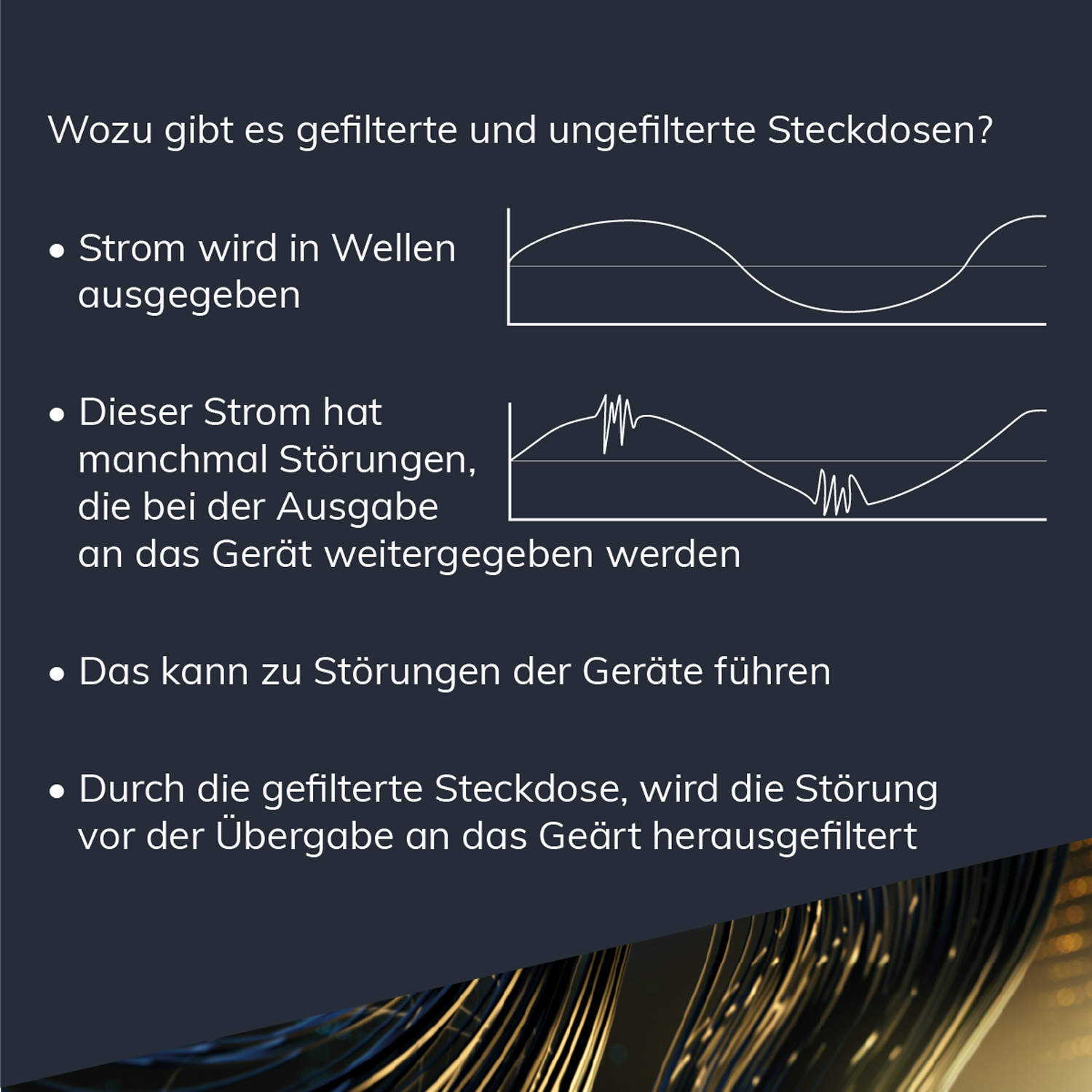 Wozu gibt es gefilterte und ungefilterte Steckdosen?

• Strom wird in Wellen ausgegeben

• Dieser Strom hat manchmal Störungen, die bei der Ausgabe an das Gerät weitergegeben werden

• Das kann zu Störungen der Geräte führen

• Durch die gefilterte Steckdose, wird die Störung vor der Übergabe an das Geärt herausgefiltert